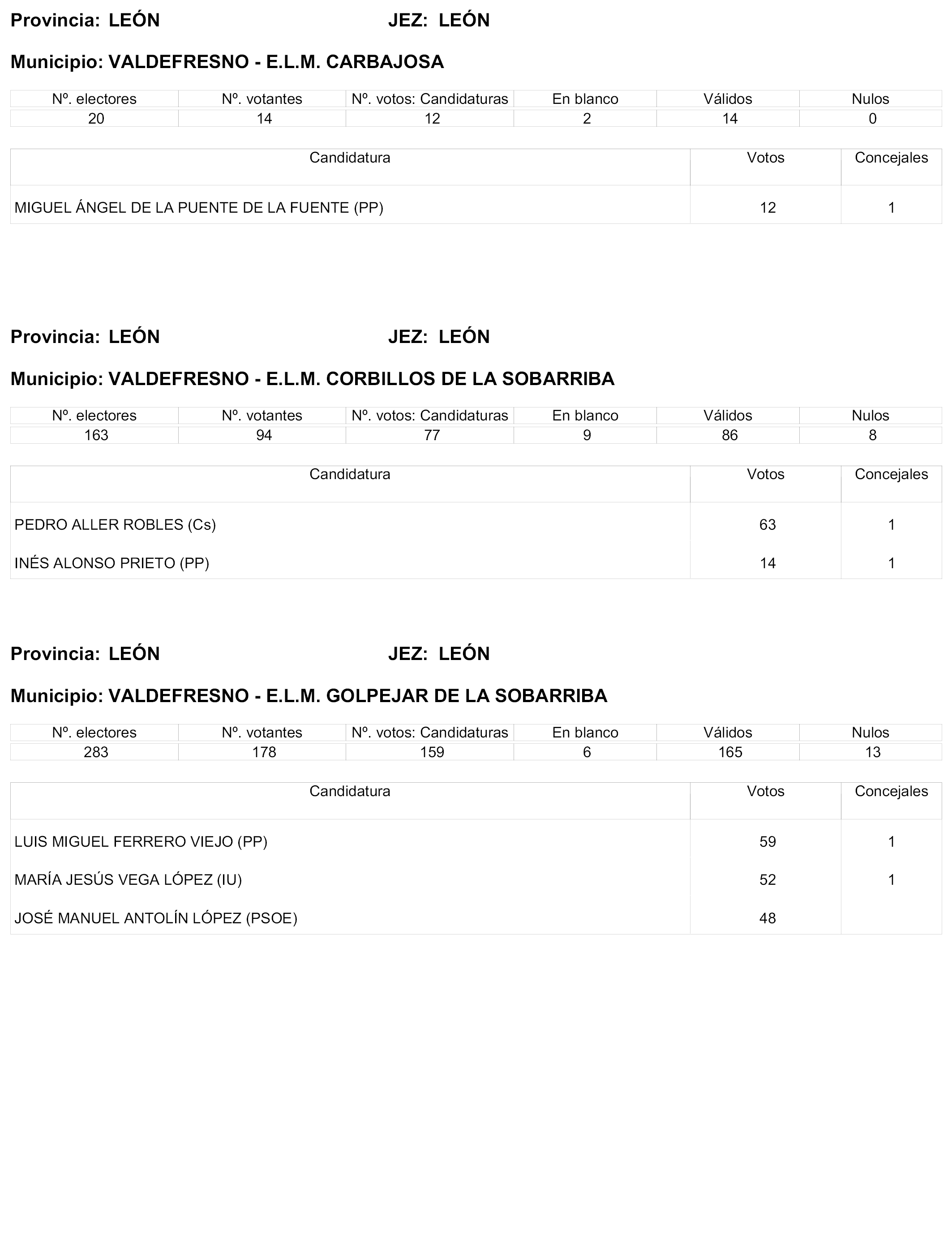 Provincia: LEÓN JEZ: LEÓN

Municipio: VALDEFRESNO - E.L.M. CARBAJOSA

| Nº. electores | Nº. votantes | Nº. votos: Candidaturas | En blanco | Válidos | Nulos |
|---|---|---|---|---|---|
| 20 | 14 | 12 | 2 | 14 | 0 |

| Candidatura | Votos | Concejales |
|---|---|---|
| MIGUEL ÁNGEL DE LA PUENTE DE LA FUENTE (PP) | 12 | 1 |

Provincia: LEÓN JEZ: LEÓN

Municipio: VALDEFRESNO - E.L.M. CORBILLOS DE LA SOBARRIBA

| Nº. electores | Nº. votantes | Nº. votos: Candidaturas | En blanco | Válidos | Nulos |
|---|---|---|---|---|---|
| 163 | 94 | 77 | 9 | 86 | 8 |

| Candidatura | Votos | Concejales |
|---|---|---|
| PEDRO ALLER ROBLES (Cs) | 63 | 1 |
| INÉS ALONSO PRIETO (PP) | 14 | 1 |

Provincia: LEÓN JEZ: LEÓN

Municipio: VALDEFRESNO - E.L.M. GOLPEJAR DE LA SOBARRIBA

| Nº. electores | Nº. votantes | Nº. votos: Candidaturas | En blanco | Válidos | Nulos |
|---|---|---|---|---|---|
| 283 | 178 | 159 | 6 | 165 | 13 |

| Candidatura | Votos | Concejales |
|---|---|---|
| LUIS MIGUEL FERRERO VIEJO (PP) | 59 | 1 |
| MARÍA JESÚS VEGA LÓPEZ (IU) | 52 | 1 |
| JOSÉ MANUEL ANTOLÍN LÓPEZ (PSOE) | 48 | |